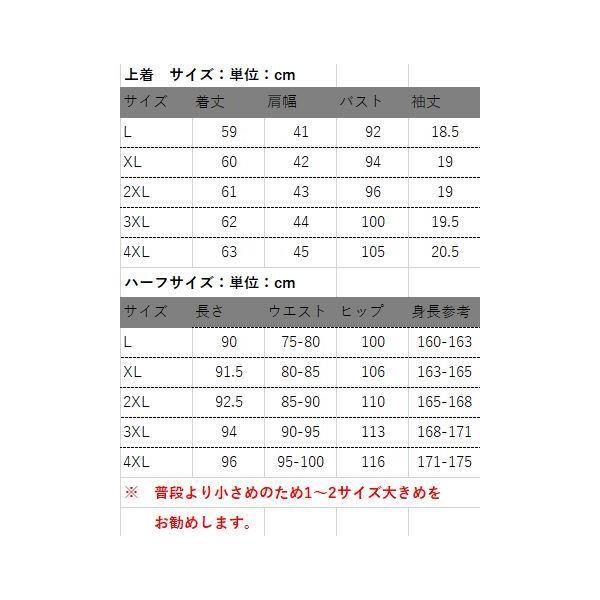 上着　サイズ：単位：cm

| サイズ | 着丈 | 肩幅 | バスト | 袖丈 |
|---|---|---|---|---|
| L | 59 | 41 | 92 | 18.5 |
| XL | 60 | 42 | 94 | 19 |
| 2XL | 61 | 43 | 96 | 19 |
| 3XL | 62 | 44 | 100 | 19.5 |
| 4XL | 63 | 45 | 105 | 20.5 |

ハーフサイズ：単位：cm

| サイズ | 長さ | ウエスト | ヒップ | 身長参考 |
|---|---|---|---|---|
| L | 90 | 75-80 | 100 | 160-163 |
| XL | 91.5 | 80-85 | 106 | 163-165 |
| 2XL | 92.5 | 85-90 | 110 | 165-168 |
| 3XL | 94 | 90-95 | 113 | 168-171 |
| 4XL | 96 | 95-100 | 116 | 171-175 |

※　普段より小さめのため1～2サイズ大きめをお勧めします。